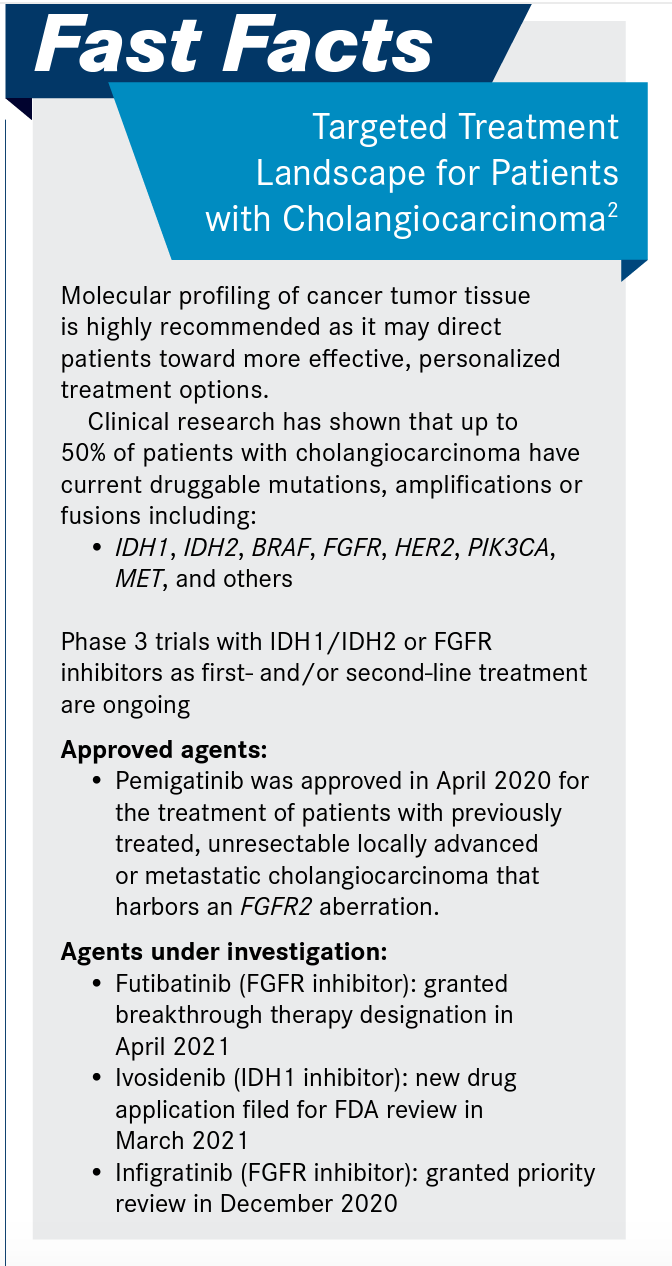 Fast Facts

Targeted Treatment Landscape for Patients with Cholangiocarcinoma$^2$

Molecular profiling of cancer tumor tissue is highly recommended as it may direct patients toward more effective, personalized treatment options.

Clinical research has shown that up to 50% of patients with cholangiocarcinoma have current druggable mutations, amplifications or fusions including:

• IDH1, IDH2, BRAF, FGFR, HER2, PIK3CA, MET, and others

Phase 3 trials with IDH1/IDH2 or FGFR inhibitors as first- and/or second-line treatment are ongoing

Approved agents:

• Pemigatinib was approved in April 2020 for the treatment of patients with previously treated, unresectable locally advanced or metastatic cholangiocarcinoma that harbors an FGFR2 aberration.

Agents under investigation:

• Futibatinib (FGFR inhibitor): granted breakthrough therapy designation in April 2021
• Ivosidenib (IDH1 inhibitor): new drug application filed for FDA review in March 2021
• Infigratinib (FGFR inhibitor): granted priority review in December 2020